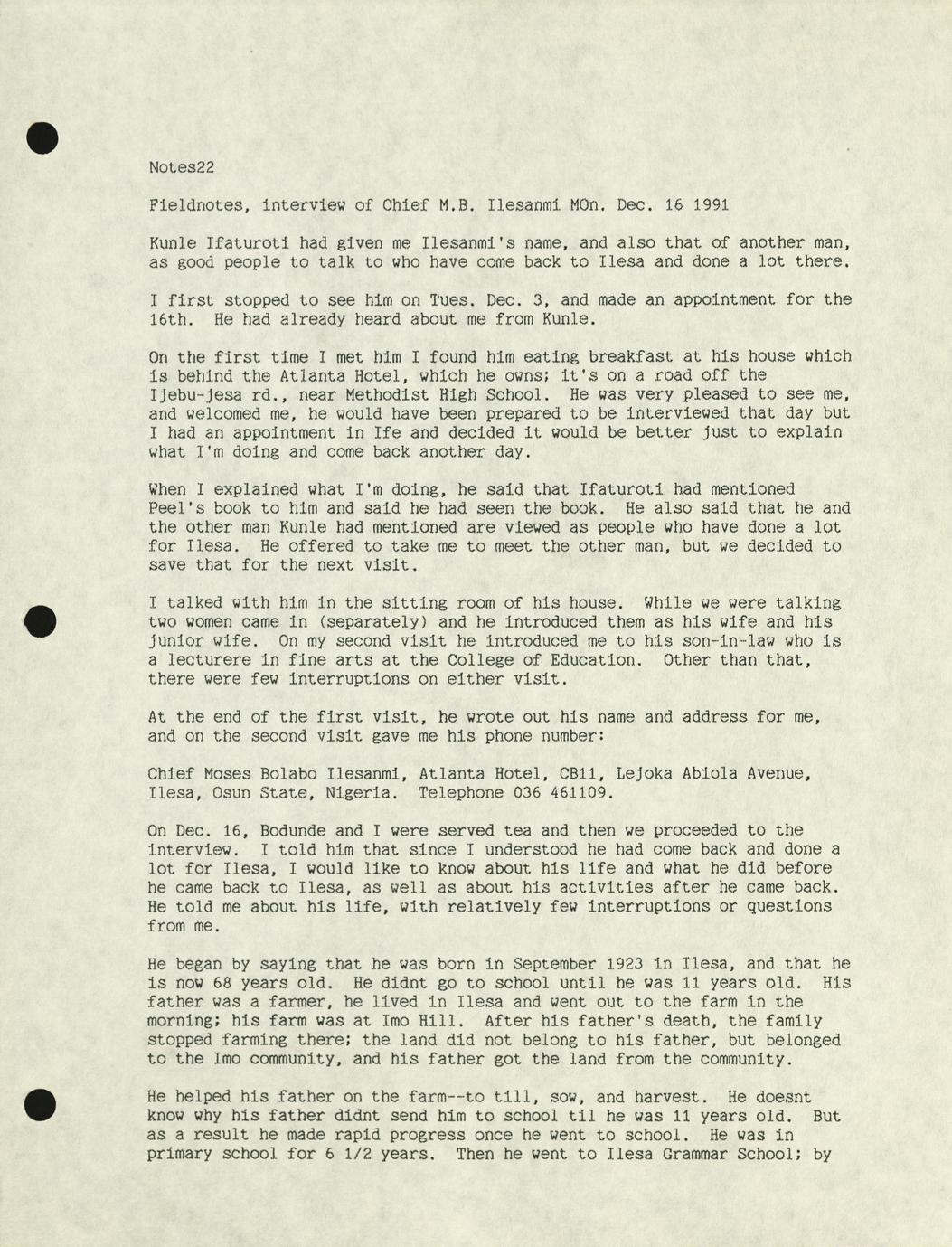 Notes22

Fieldnotes, interview of Chief M.B. Ilesanmi MOn. Dec. 16 1991

Kunle Ifaturoti had given me Ilesanmi's name, and also that of another man, as good people to talk to who have come back to Ilesa and done a lot there.

I first stopped to see him on Tues. Dec. 3, and made an appointment for the 16th. He had already heard about me from Kunle.

On the first time I met him I found him eating breakfast at his house which is behind the Atlanta Hotel, which he owns; it's on a road off the Ijebu-jesa rd., near Methodist High School. He was very pleased to see me, and welcomed me, he would have been prepared to be interviewed that day but I had an appointment in Ife and decided it would be better just to explain what I'm doing and come back another day.

When I explained what I'm doing, he said that Ifaturoti had mentioned Peel's book to him and said he had seen the book. He also said that he and the other man Kunle had mentioned are viewed as people who have done a lot for Ilesa. He offered to take me to meet the other man, but we decided to save that for the next visit.

I talked with him in the sitting room of his house. While we were talking two women came in (separately) and he introduced them as his wife and his junior wife. On my second visit he introduced me to his son-in-law who is a lecturere in fine arts at the College of Education. Other than that, there were few interruptions on either visit.

At the end of the first visit, he wrote out his name and address for me, and on the second visit gave me his phone number:

Chief Moses Bolabo Ilesanmi, Atlanta Hotel, CB11, Lejoka Abiola Avenue, Ilesa, Osun State, Nigeria. Telephone 036 461109.

On Dec. 16, Bodunde and I were served tea and then we proceeded to the interview. I told him that since I understood he had come back and done a lot for Ilesa, I would like to know about his life and what he did before he came back to Ilesa, as well as about his activities after he came back. He told me about his life, with relatively few interruptions or questions from me.

He began by saying that he was born in September 1923 in Ilesa, and that he is now 68 years old. He didnt go to school until he was 11 years old. His father was a farmer, he lived in Ilesa and went out to the farm in the morning; his farm was at Imo Hill. After his father's death, the family stopped farming there; the land did not belong to his father, but belonged to the Imo community, and his father got the land from the community.

He helped his father on the farm--to till, sow, and harvest. He doesnt know why his father didnt send him to school til he was 11 years old. But as a result he made rapid progress once he went to school. He was in primary school for 6 1/2 years. Then he went to Ilesa Grammar School; by